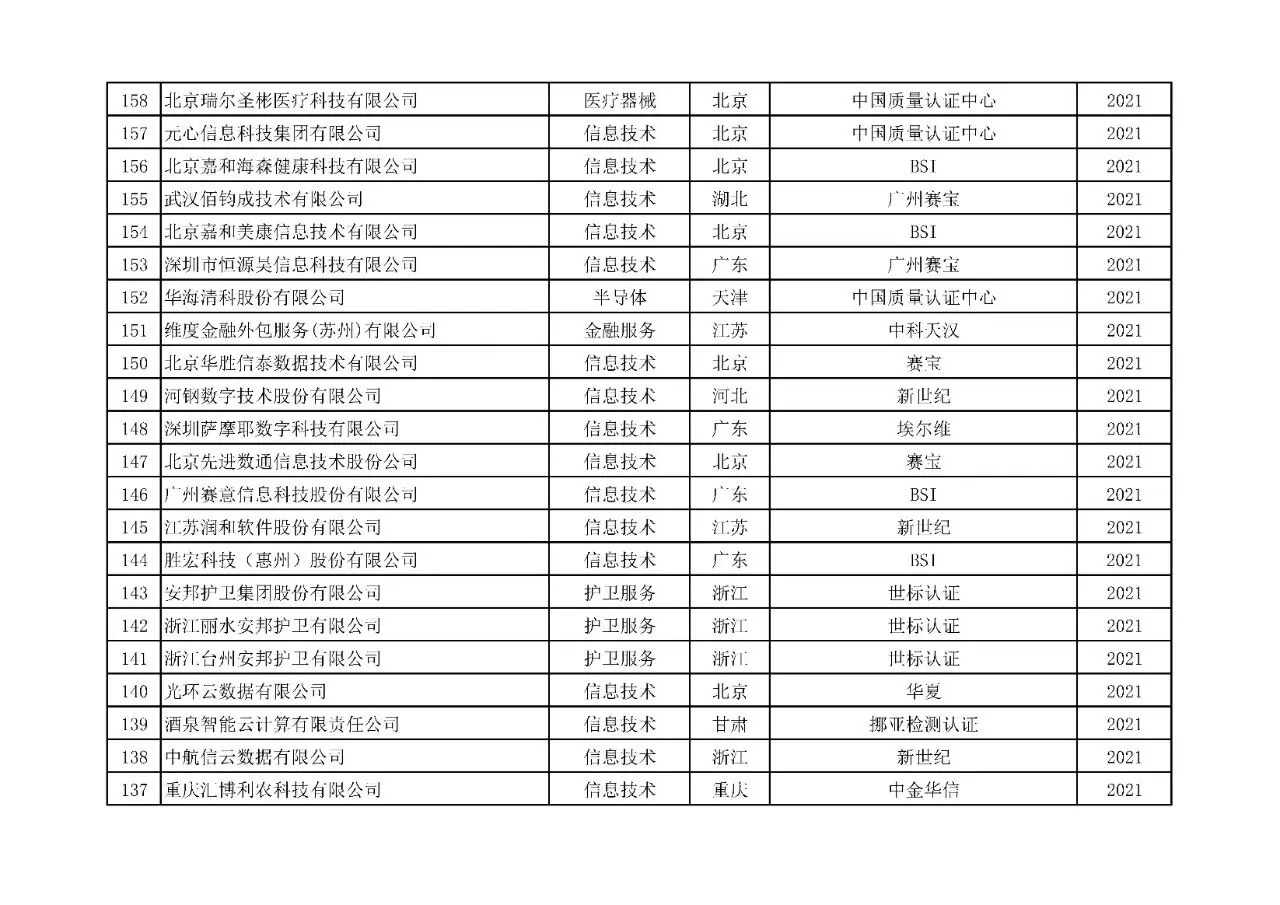 | 158 | 北京瑞尔圣彬医疗科技有限公司 | 医疗器械 | 北京 | 中国质量认证中心 | 2021 |
|---|---|---|---|---|---|
| 157 | 元心信息科技集团有限公司 | 信息技术 | 北京 | 中国质量认证中心 | 2021 |
| 156 | 北京嘉和海森健康科技有限公司 | 信息技术 | 北京 | BSI | 2021 |
| 155 | 武汉佰钧成技术有限公司 | 信息技术 | 湖北 | 广州赛宝 | 2021 |
| 154 | 北京嘉和美康信息技术有限公司 | 信息技术 | 北京 | BSI | 2021 |
| 153 | 深圳市恒源昊信息科技有限公司 | 信息技术 | 广东 | 广州赛宝 | 2021 |
| 152 | 华海清科股份有限公司 | 半导体 | 天津 | 中国质量认证中心 | 2021 |
| 151 | 维度金融外包服务(苏州)有限公司 | 金融服务 | 江苏 | 中科天汉 | 2021 |
| 150 | 北京华胜信泰数据技术有限公司 | 信息技术 | 北京 | 赛宝 | 2021 |
| 149 | 河钢数字技术股份有限公司 | 信息技术 | 河北 | 新世纪 | 2021 |
| 148 | 深圳萨摩耶数字科技有限公司 | 信息技术 | 广东 | 埃尔维 | 2021 |
| 147 | 北京先进数通信息技术股份公司 | 信息技术 | 北京 | 赛宝 | 2021 |
| 146 | 广州赛意信息科技股份有限公司 | 信息技术 | 广东 | BSI | 2021 |
| 145 | 江苏润和软件股份有限公司 | 信息技术 | 江苏 | 新世纪 | 2021 |
| 144 | 胜宏科技（惠州）股份有限公司 | 信息技术 | 广东 | BSI | 2021 |
| 143 | 安邦护卫集团股份有限公司 | 护卫服务 | 浙江 | 世标认证 | 2021 |
| 142 | 浙江丽水安邦护卫有限公司 | 护卫服务 | 浙江 | 世标认证 | 2021 |
| 141 | 浙江台州安邦护卫有限公司 | 护卫服务 | 浙江 | 世标认证 | 2021 |
| 140 | 光环云数据有限公司 | 信息技术 | 北京 | 华夏 | 2021 |
| 139 | 酒泉智能云计算有限责任公司 | 信息技术 | 甘肃 | 挪亚检测认证 | 2021 |
| 138 | 中航信云数据有限公司 | 信息技术 | 浙江 | 新世纪 | 2021 |
| 137 | 重庆汇博利农科技有限公司 | 信息技术 | 重庆 | 中金华信 | 2021 |